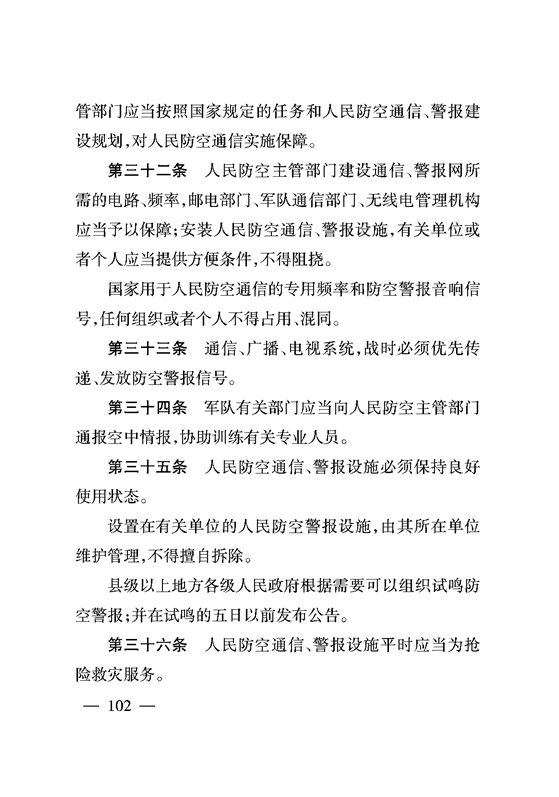 管部门应当按照国家规定的任务和人民防空通信、警报建设规划，对人民防空通信实施保障。

第三十二条　人民防空主管部门建设通信、警报网所需的电路、频率，邮电部门、军队通信部门、无线电管理机构应当予以保障；安装人民防空通信、警报设施，有关单位或者个人应当提供方便条件，不得阻挠。

国家用于人民防空通信的专用频率和防空警报音响信号，任何组织或者个人不得占用、混同。

第三十三条　通信、广播、电视系统，战时必须优先传递、发放防空警报信号。

第三十四条　军队有关部门应当向人民防空主管部门通报空中情报，协助训练有关专业人员。

第三十五条　人民防空通信、警报设施必须保持良好使用状态。

设置在有关单位的人民防空警报设施，由其所在单位维护管理，不得擅自拆除。

县级以上地方各级人民政府根据需要可以组织试鸣防空警报；并在试鸣的五日以前发布公告。

第三十六条　人民防空通信、警报设施平时应当为抢险救灾服务。

— 102 —